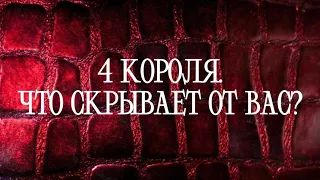 4 КОРОЛЯ.
ЧТО СКРЫВАЕТ ОТ ВАС?